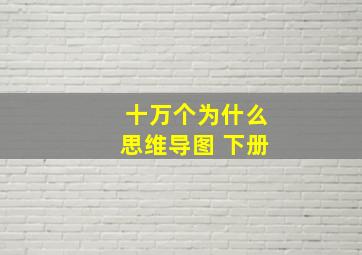 十万个为什么
思维导图 下册